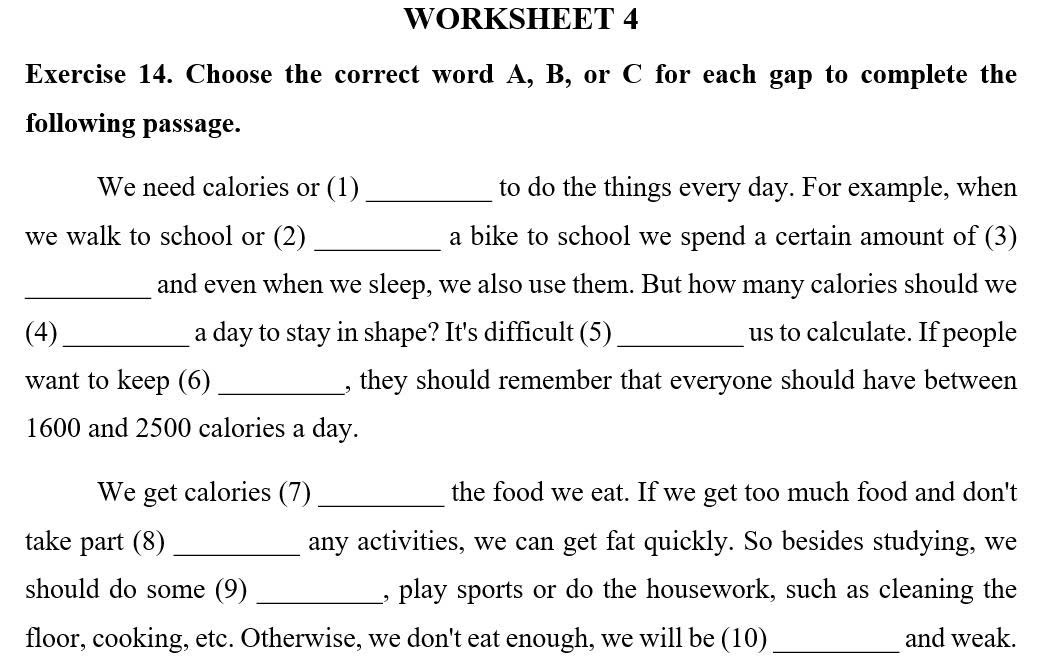 WORKSHEET 4

Exercise 14. Choose the correct word A, B, or C for each gap to complete the following passage.

We need calories or (1) _________ to do the things every day. For example, when we walk to school or (2) _________ a bike to school we spend a certain amount of (3) _________ and even when we sleep, we also use them. But how many calories should we (4) _________ a day to stay in shape? It's difficult (5) _________ us to calculate. If people want to keep (6) _________, they should remember that everyone should have between 1600 and 2500 calories a day.

We get calories (7) _________ the food we eat. If we get too much food and don't take part (8) _________ any activities, we can get fat quickly. So besides studying, we should do some (9) _________, play sports or do the housework, such as cleaning the floor, cooking, etc. Otherwise, we don't eat enough, we will be (10) _________ and weak.